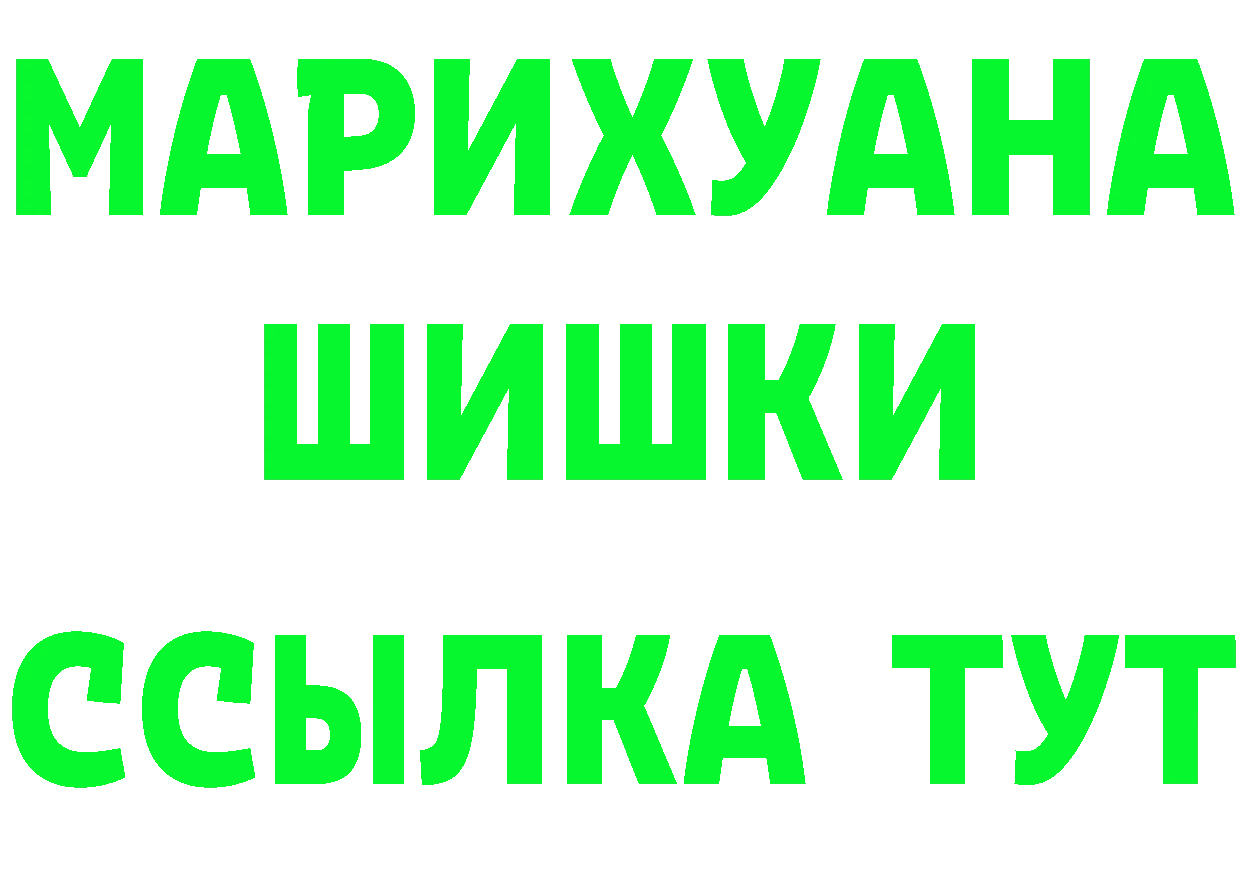 МАРИХУАНА
ШИШКИ
ССЫЛКА ТУТ